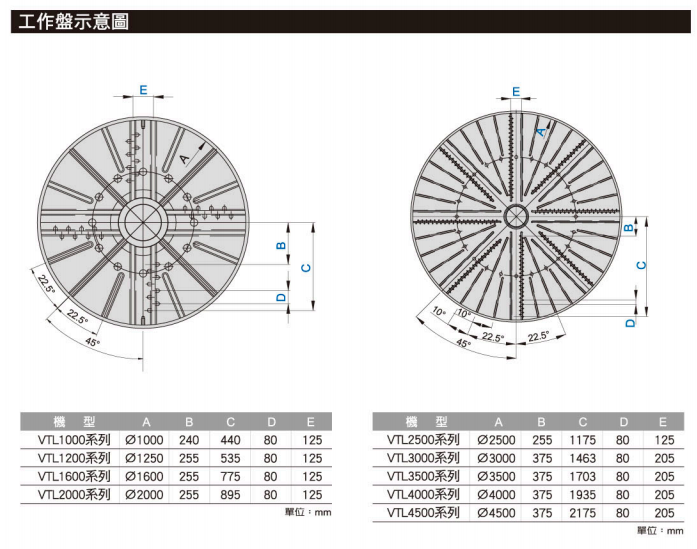 工作盤示意圖

E
A
B
C
D
22.5°
22.5°
45°

E
A
B
C
D
10°
10°
22.5°
22.5°
45°

| 機 型 | A | B | C | D | E |
|---|---|---|---|---|---|
| VTL1000系列 | Ø1000 | 240 | 440 | 80 | 125 |
| VTL1200系列 | Ø1250 | 255 | 535 | 80 | 125 |
| VTL1600系列 | Ø1600 | 255 | 775 | 80 | 125 |
| VTL2000系列 | Ø2000 | 255 | 895 | 80 | 125 |

單位：mm

| 機 型 | A | B | C | D | E |
|---|---|---|---|---|---|
| VTL2500系列 | Ø2500 | 255 | 1175 | 80 | 125 |
| VTL3000系列 | Ø3000 | 375 | 1463 | 80 | 205 |
| VTL3500系列 | Ø3500 | 375 | 1703 | 80 | 205 |
| VTL4000系列 | Ø4000 | 375 | 1935 | 80 | 205 |
| VTL4500系列 | Ø4500 | 375 | 2175 | 80 | 205 |

單位：mm